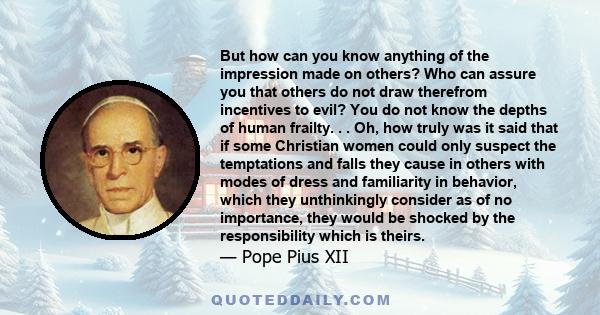 But how can you know anything of the impression made on others? Who can assure you that others do not draw therefrom incentives to evil? You do not know the depths of human frailty. . . Oh, how truly was it said that if some Christian women could only suspect the temptations and falls they cause in others with modes of dress and familiarity in behavior, which they unthinkingly consider as of no importance, they would be shocked by the responsibility which is theirs.
— Pope Pius XII

QUOTEDDAILY.COM